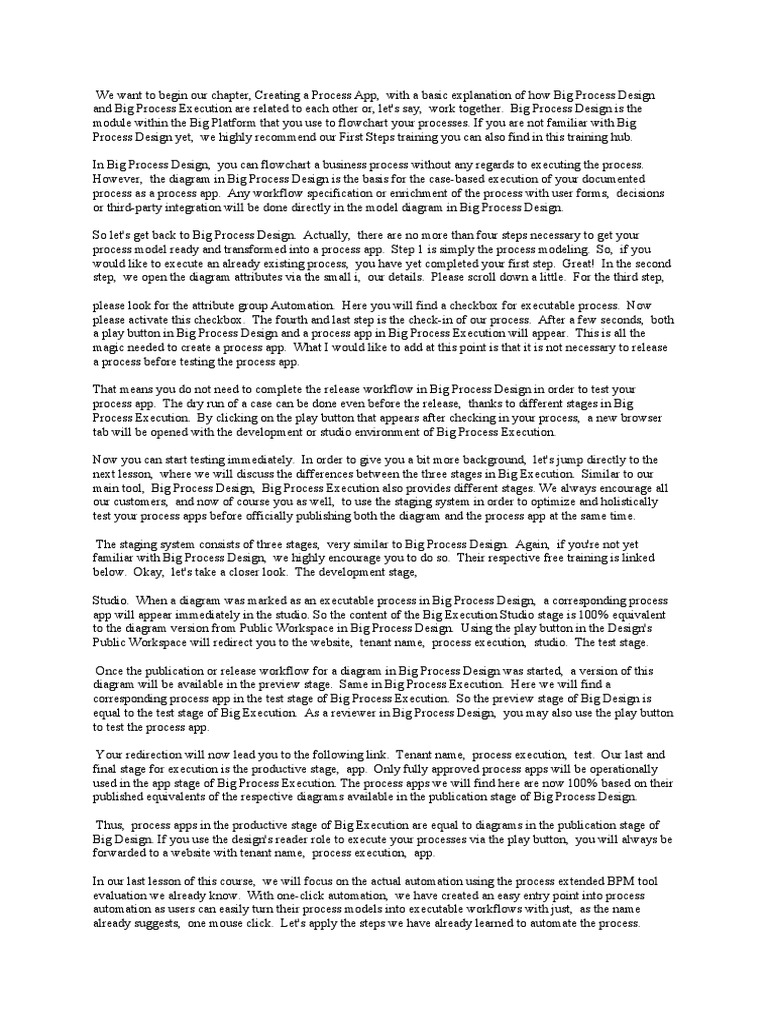 We want to begin our chapter, Creating a Process App, with a basic explanation of how Big Process Design and Big Process Execution are related to each other or, let's say, work together. Big Process Design is the module within the Big Platform that you use to flowchart your processes. If you are not familiar with Big Process Design yet, we highly recommend our First Steps training you can also find in this training hub.

In Big Process Design, you can flowchart a business process without any regards to executing the process. However, the diagram in Big Process Design is the basis for the case-based execution of your documented process as a process app. Any workflow specification or enrichment of the process with user forms, decisions or third-party integration will be done directly in the model diagram in Big Process Design.

So let's get back to Big Process Design. Actually, there are no more than four steps necessary to get your process model ready and transformed into a process app. Step 1 is simply the process modeling. So, if you would like to execute an already existing process, you have yet completed your first step. Great! In the second step, we open the diagram attributes via the small i, our details. Please scroll down a little. For the third step,

please look for the attribute group Automation. Here you will find a checkbox for executable process. Now please activate this checkbox. The fourth and last step is the check-in of our process. After a few seconds, both a play button in Big Process Design and a process app in Big Process Execution will appear. This is all the magic needed to create a process app. What I would like to add at this point is that it is not necessary to release a process before testing the process app.

That means you do not need to complete the release workflow in Big Process Design in order to test your process app. The dry run of a case can be done even before the release, thanks to different stages in Big Process Execution. By clicking on the play button that appears after checking in your process, a new browser tab will be opened with the development or studio environment of Big Process Execution.

Now you can start testing immediately. In order to give you a bit more background, let's jump directly to the next lesson, where we will discuss the differences between the three stages in Big Execution. Similar to our main tool, Big Process Design, Big Process Execution also provides different stages. We always encourage all our customers, and now of course you as well, to use the staging system in order to optimize and holistically test your process apps before officially publishing both the diagram and the process app at the same time.

The staging system consists of three stages, very similar to Big Process Design. Again, if you're not yet familiar with Big Process Design, we highly encourage you to do so. Their respective free training is linked below. Okay, let's take a closer look. The development stage,

Studio. When a diagram was marked as an executable process in Big Process Design, a corresponding process app will appear immediately in the studio. So the content of the Big Execution Studio stage is 100% equivalent to the diagram version from Public Workspace in Big Process Design. Using the play button in the Design's Public Workspace will redirect you to the website, tenant name, process execution, studio. The test stage.

Once the publication or release workflow for a diagram in Big Process Design was started, a version of this diagram will be available in the preview stage. Same in Big Process Execution. Here we will find a corresponding process app in the test stage of Big Process Execution. So the preview stage of Big Design is equal to the test stage of Big Execution. As a reviewer in Big Process Design, you may also use the play button to test the process app.

Your redirection will now lead you to the following link. Tenant name, process execution, test. Our last and final stage for execution is the productive stage, app. Only fully approved process apps will be operationally used in the app stage of Big Process Execution. The process apps we will find here are now 100% based on their published equivalents of the respective diagrams available in the publication stage of Big Process Design.

Thus, process apps in the productive stage of Big Execution are equal to diagrams in the publication stage of Big Design. If you use the design's reader role to execute your processes via the play button, you will always be forwarded to a website with tenant name, process execution, app.

In our last lesson of this course, we will focus on the actual automation using the process extended BPM tool evaluation we already know. With one-click automation, we have created an easy entry point into process automation as users can easily turn their process models into executable workflows with just, as the name already suggests, one mouse click. Let's apply the steps we have already learned to automate the process.